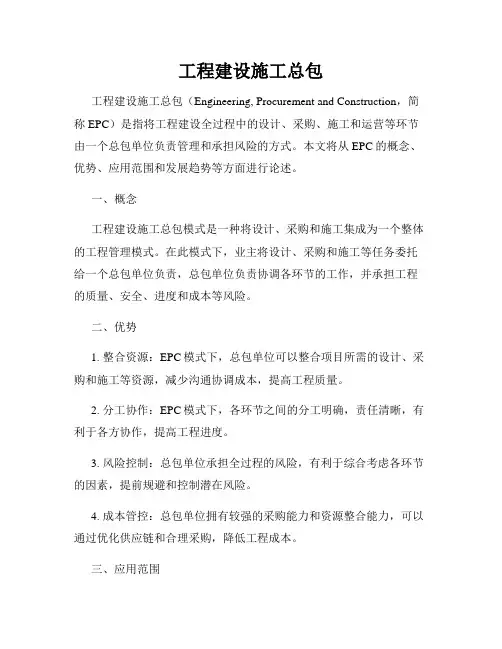 工程建设施工总包

工程建设施工总包（Engineering, Procurement and Construction，简称 EPC）是指将工程建设全过程中的设计、采购、施工和运营等环节由一个总包单位负责管理和承担风险的方式。本文将从 EPC 的概念、优势、应用范围和发展趋势等方面进行论述。

一、概念

工程建设施工总包模式是一种将设计、采购和施工集成为一个整体的工程管理模式。在此模式下，业主将设计、采购和施工等任务委托给一个总包单位负责，总包单位负责协调各环节的工作，并承担工程的质量、安全、进度和成本等风险。

二、优势

1. 整合资源：EPC 模式下，总包单位可以整合项目所需的设计、采购和施工等资源，减少沟通协调成本，提高工程质量。

2. 分工协作：EPC 模式下，各环节之间的分工明确，责任清晰，有利于各方协作，提高工程进度。

3. 风险控制：总包单位承担全过程的风险，有利于综合考虑各环节的因素，提前规避和控制潜在风险。

4. 成本管控：总包单位拥有较强的采购能力和资源整合能力，可以通过优化供应链和合理采购，降低工程成本。

三、应用范围